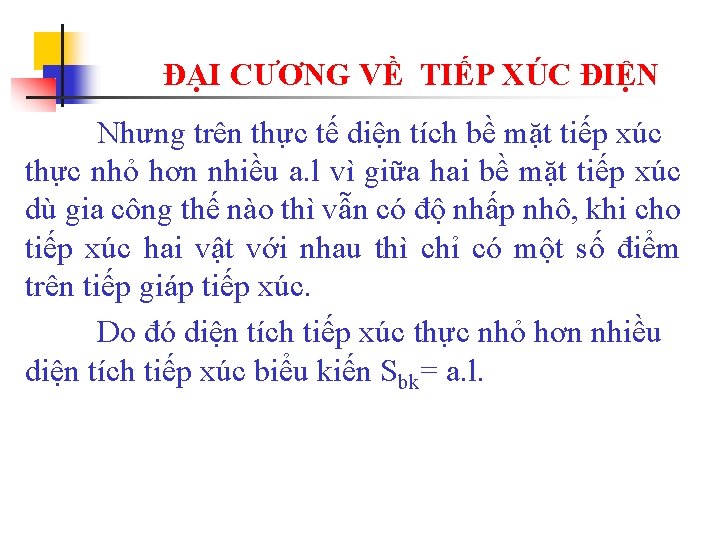 ĐẠI CƯƠNG VỀ TIẾP XÚC ĐIỆN

Nhưng trên thực tế diện tích bề mặt tiếp xúc thực nhỏ hơn nhiều a.l vì giữa hai bề mặt tiếp xúc dù gia công thế nào thì vẫn có độ nhấp nhô, khi cho tiếp xúc hai vật với nhau thì chỉ có một số điểm trên tiếp giáp tiếp xúc.

Do đó diện tích tiếp xúc thực nhỏ hơn nhiều diện tích tiếp xúc biểu kiến $S_{bk}$= a.l.